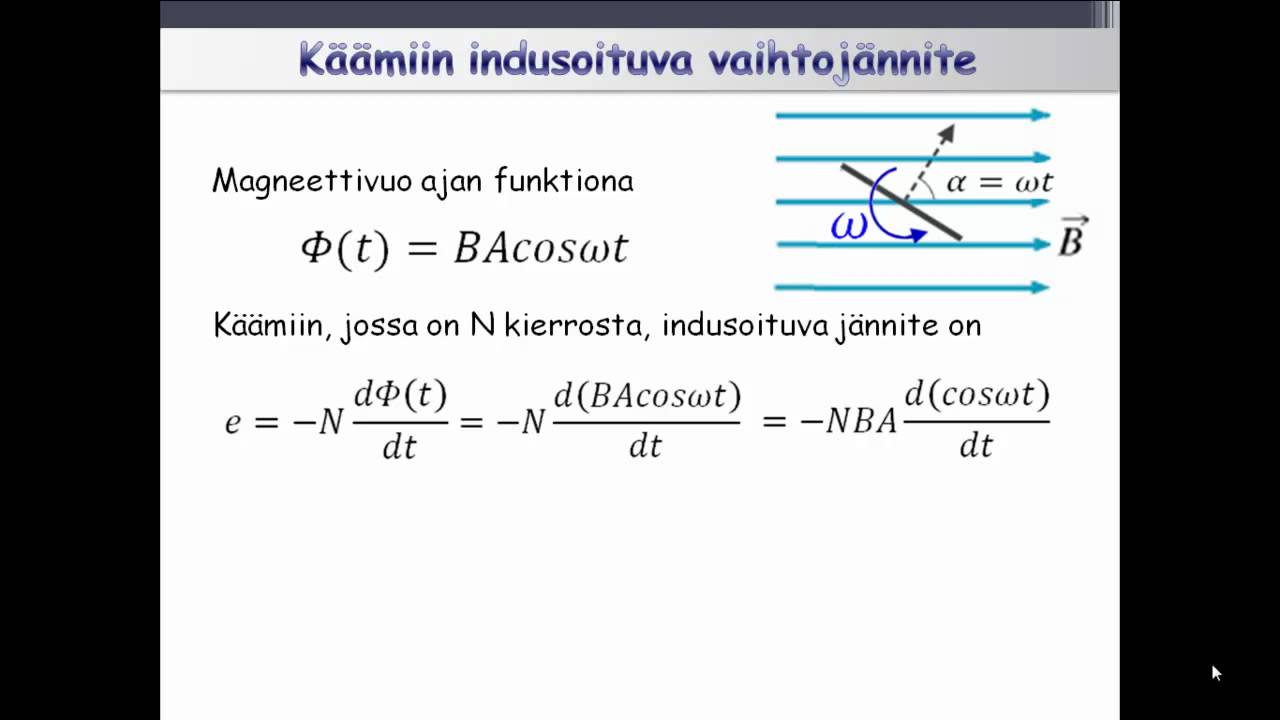 Käämiin indusoituva vaihtojännite

Magneettivuo ajan funktiona

$\Phi(t) = BAcos\omega t$

$\alpha = \omega t$

$\omega$

$\vec{B}$

Käämiin, jossa on N kierrosta, indusoituva jännite on

$e = -N\frac{d\Phi(t)}{dt} = -N\frac{d(BAcos\omega t)}{dt} = -NBA\frac{d(cos\omega t)}{dt}$